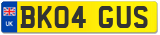 UK
BK04 GUS